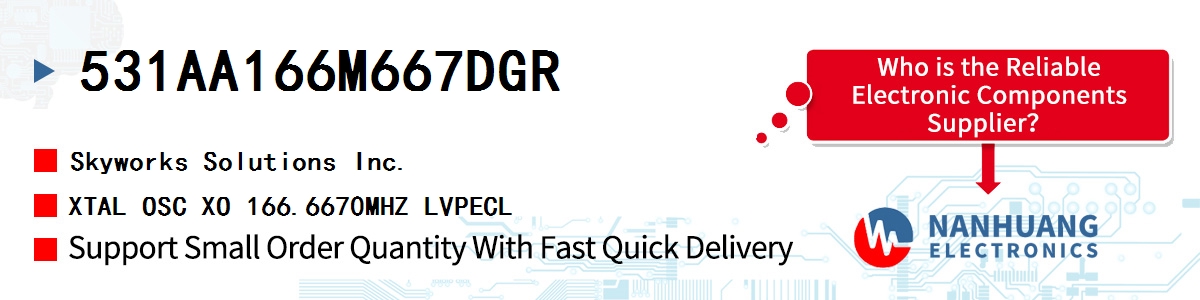 531AA166M667DGR

Skyworks Solutions Inc.

XTAL OSC XO 166.6670MHZ LVPECL

Support Small Order Quantity With Fast Quick Delivery

Who is the Reliable Electronic Components Supplier?

NANHUANG
ELECTRONICS